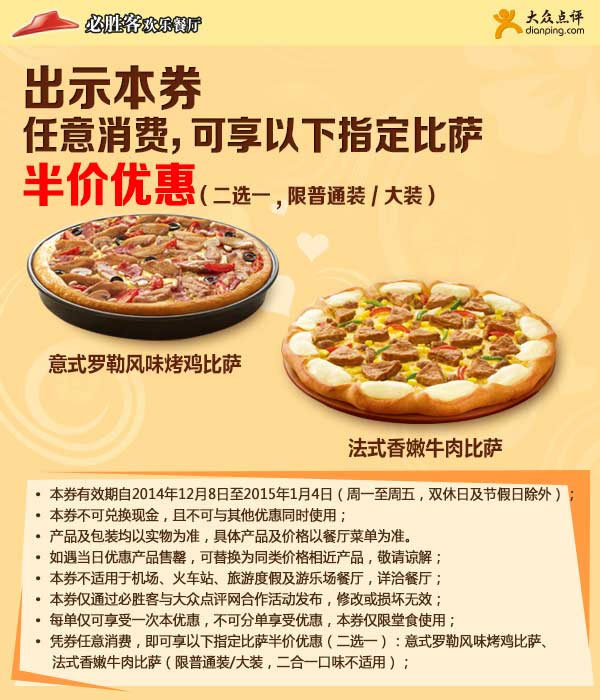 必胜客欢乐餐厅

大众点评
dianping.com

出示本券
任意消费，可享以下指定比萨
半价优惠（二选一，限普通装 / 大装）

意式罗勒风味烤鸡比萨

法式香嫩牛肉比萨

• 本券有效期自2014年12月8日至2015年1月4日（周一至周五，双休日及节假日除外）；
• 本券不可兑换现金，且不可与其他优惠同时使用；
• 产品及包装均以实物为准，具体产品及价格以餐厅菜单为准。
• 如遇当日优惠产品售罄，可替换为同类价格相近产品，敬请谅解；
• 本券不适用于机场、火车站、旅游度假及游乐场餐厅，详洽餐厅；
• 本券仅通过必胜客与大众点评网合作活动发布，修改或损坏无效；
• 每单仅可享受一次本优惠，不可分单享受优惠，本券仅限堂食使用；
• 凭券任意消费，即可享以下指定比萨半价优惠（二选一）：意式罗勒风味烤鸡比萨、法式香嫩牛肉比萨（限普通装/大装，二合一口味不适用）；